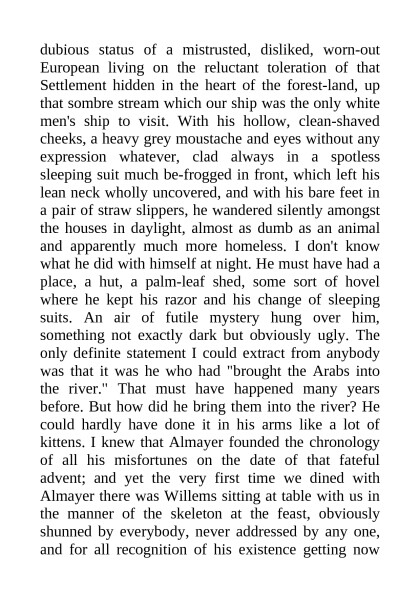 dubious status of a mistrusted, disliked, worn-out European living on the reluctant toleration of that Settlement hidden in the heart of the forest-land, up that sombre stream which our ship was the only white men's ship to visit. With his hollow, clean-shaved cheeks, a heavy grey moustache and eyes without any expression whatever, clad always in a spotless sleeping suit much be-frogged in front, which left his lean neck wholly uncovered, and with his bare feet in a pair of straw slippers, he wandered silently amongst the houses in daylight, almost as dumb as an animal and apparently much more homeless. I don't know what he did with himself at night. He must have had a place, a hut, a palm-leaf shed, some sort of hovel where he kept his razor and his change of sleeping suits. An air of futile mystery hung over him, something not exactly dark but obviously ugly. The only definite statement I could extract from anybody was that it was he who had "brought the Arabs into the river." That must have happened many years before. But how did he bring them into the river? He could hardly have done it in his arms like a lot of kittens. I knew that Almayer founded the chronology of all his misfortunes on the date of that fateful advent; and yet the very first time we dined with Almayer there was Willems sitting at table with us in the manner of the skeleton at the feast, obviously shunned by everybody, never addressed by any one, and for all recognition of his existence getting now